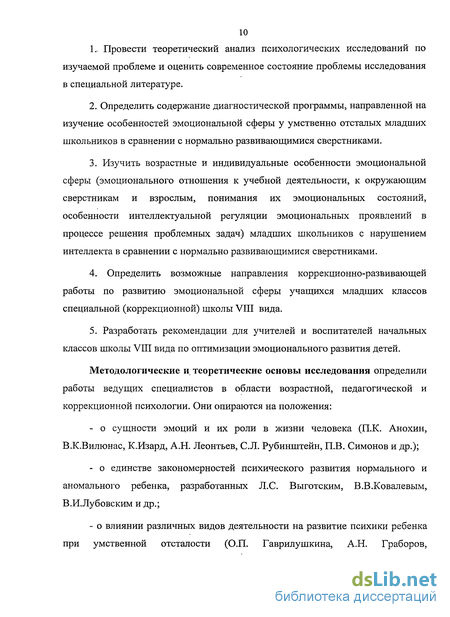 10

1. Провести теоретический анализ психологических исследований по изучаемой проблеме и оценить современное состояние проблемы исследования в специальной литературе.

2. Определить содержание диагностической программы, направленной на изучение особенностей эмоциональной сферы у умственно отсталых младших школьников в сравнении с нормально развивающимися сверстниками.

3. Изучить возрастные и индивидуальные особенности эмоциональной сферы (эмоционального отношения к учебной деятельности, к окружающим сверстникам и взрослым, понимания их эмоциональных состояний, особенности интеллектуальной регуляции эмоциональных проявлений в процессе решения проблемных задач) младших школьников с нарушением интеллекта в сравнении с нормально развивающимися сверстниками.

4. Определить возможные направления коррекционно-развивающей работы по развитию эмоциональной сферы учащихся младших классов специальной (коррекционной) школы VIII вида.

5. Разработать рекомендации для учителей и воспитателей начальных классов школы VIII вида по оптимизации эмоционального развития детей.

Методологические и теоретические основы исследования определили работы ведущих специалистов в области возрастной, педагогической и коррекционной психологии. Они опираются на положения:

- о сущности эмоций и их роли в жизни человека (П.К. Анохин, В.К.Вилюнас, К.Изард, А.Н. Леонтьев, С.Л. Рубинштейн, П.В. Симонов и др.);

- о единстве закономерностей психического развития нормального и аномального ребенка, разработанных Л.С. Выготским, В.В.Ковалевым, В.И.Лубовским и др.;

- о влиянии различных видов деятельности на развитие психики ребенка при умственной отсталости (О.П. Гаврилушкина, А.Н. Граборов,

dsLib.net
библиотека диссертаций